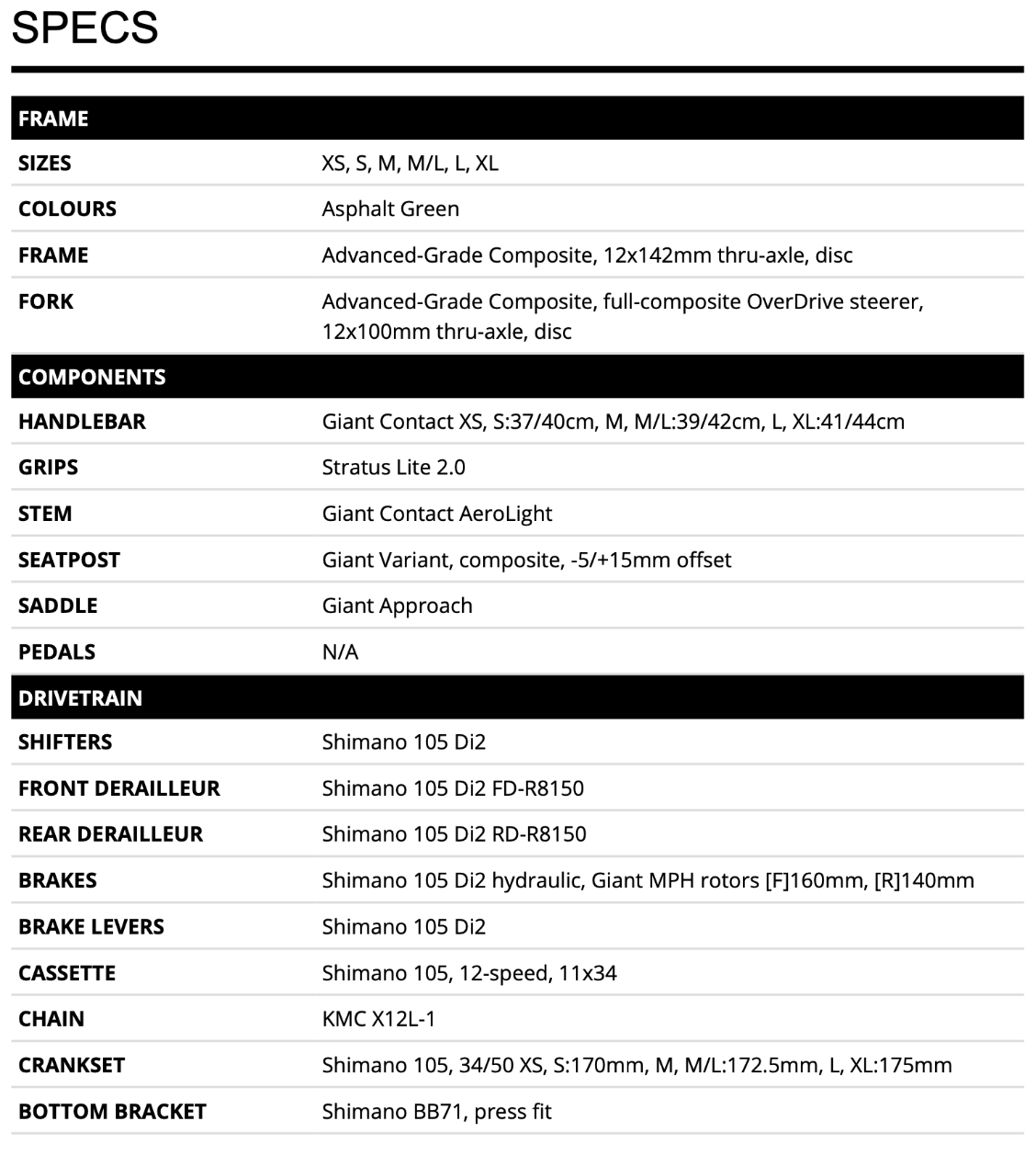 SPECS

| FRAME | |
|---|---|
| SIZES | XS, S, M, M/L, L, XL |
| COLOURS | Asphalt Green |
| FRAME | Advanced-Grade Composite, 12x142mm thru-axle, disc |
| FORK | Advanced-Grade Composite, full-composite OverDrive steerer, 12x100mm thru-axle, disc |
| COMPONENTS | |
| HANDLEBAR | Giant Contact XS, S:37/40cm, M, M/L:39/42cm, L, XL:41/44cm |
| GRIPS | Stratus Lite 2.0 |
| STEM | Giant Contact AeroLight |
| SEATPOST | Giant Variant, composite, -5/+15mm offset |
| SADDLE | Giant Approach |
| PEDALS | N/A |
| DRIVETRAIN | |
| SHIFTERS | Shimano 105 Di2 |
| FRONT DERAILLEUR | Shimano 105 Di2 FD-R8150 |
| REAR DERAILLEUR | Shimano 105 Di2 RD-R8150 |
| BRAKES | Shimano 105 Di2 hydraulic, Giant MPH rotors [F]160mm, [R]140mm |
| BRAKE LEVERS | Shimano 105 Di2 |
| CASSETTE | Shimano 105, 12-speed, 11x34 |
| CHAIN | KMC X12L-1 |
| CRANKSET | Shimano 105, 34/50 XS, S:170mm, M, M/L:172.5mm, L, XL:175mm |
| BOTTOM BRACKET | Shimano BB71, press fit |